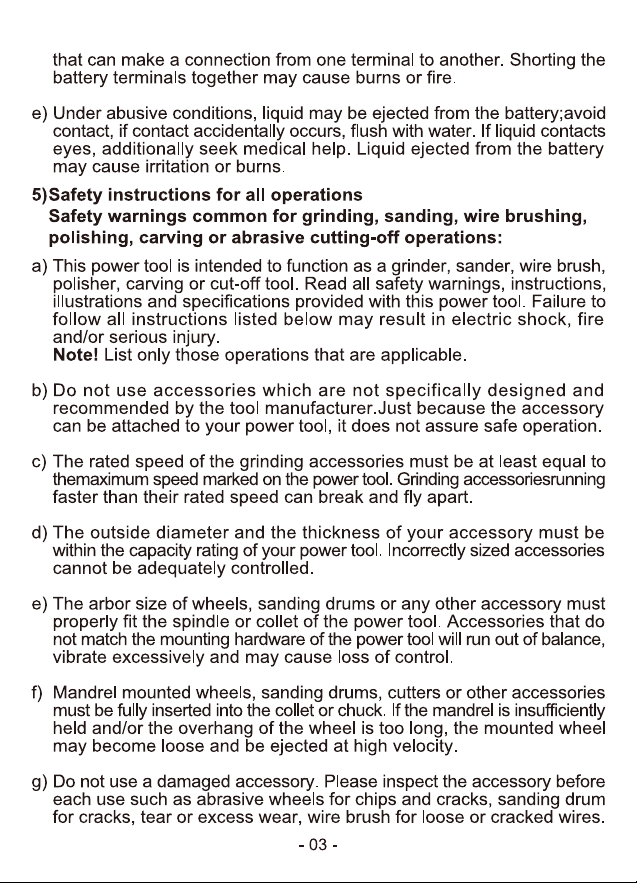 that can make a connection from one terminal to another. Shorting the battery terminals together may cause burns or fire.

e) Under abusive conditions, liquid may be ejected from the battery;avoid contact, if contact accidentally occurs, flush with water. If liquid contacts eyes, additionally seek medical help. Liquid ejected from the battery may cause irritation or burns.

5)Safety instructions for all operations
Safety warnings common for grinding, sanding, wire brushing, polishing, carving or abrasive cutting-off operations:

a) This power tool is intended to function as a grinder, sander, wire brush, polisher, carving or cut-off tool. Read all safety warnings, instructions, illustrations and specifications provided with this power tool. Failure to follow all instructions listed below may result in electric shock, fire and/or serious injury.
Note! List only those operations that are applicable.

b) Do not use accessories which are not specifically designed and recommended by the tool manufacturer.Just because the accessory can be attached to your power tool, it does not assure safe operation.

c) The rated speed of the grinding accessories must be at least equal to themaximum speed marked on the power tool. Grinding accessoriesrunning faster than their rated speed can break and fly apart.

d) The outside diameter and the thickness of your accessory must be within the capacity rating of your power tool. Incorrectly sized accessories cannot be adequately controlled.

e) The arbor size of wheels, sanding drums or any other accessory must properly fit the spindle or collet of the power tool. Accessories that do not match the mounting hardware of the power tool will run out of balance, vibrate excessively and may cause loss of control.

f) Mandrel mounted wheels, sanding drums, cutters or other accessories must be fully inserted into the collet or chuck. If the mandrel is insufficiently held and/or the overhang of the wheel is too long, the mounted wheel may become loose and be ejected at high velocity.

g) Do not use a damaged accessory. Please inspect the accessory before each use such as abrasive wheels for chips and cracks, sanding drum for cracks, tear or excess wear, wire brush for loose or cracked wires.

- 03 -